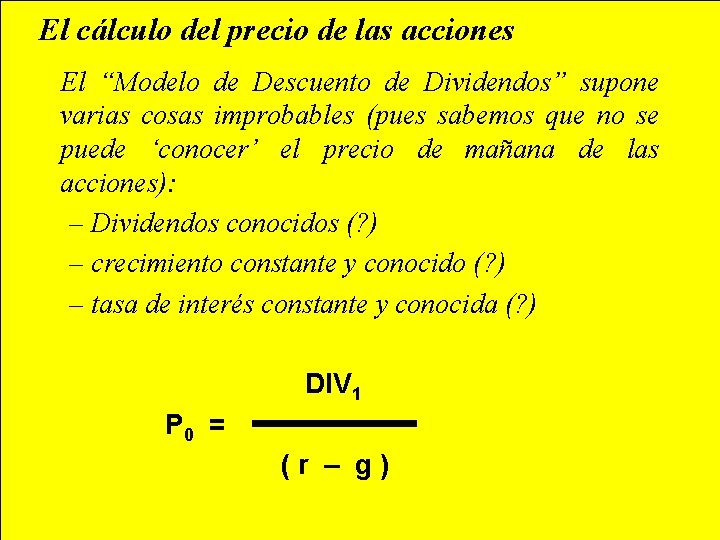 El cálculo del precio de las acciones

El “Modelo de Descuento de Dividendos” supone varias cosas improbables (pues sabemos que no se puede ‘conocer’ el precio de mañana de las acciones):

– Dividendos conocidos (?)

– crecimiento constante y conocido (?)

– tasa de interés constante y conocida (?)

$P_0 = \frac{DIV_1}{(r - g)}$